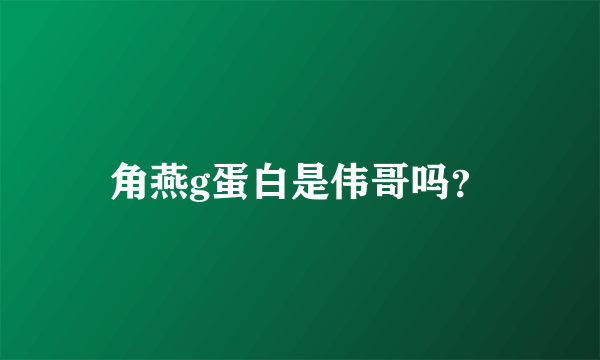 角燕g蛋白是伟哥吗?